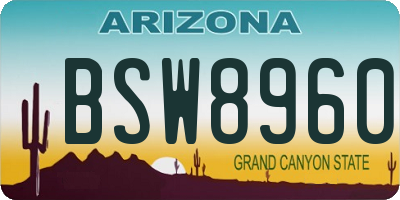 ARIZONA

BSW8960

GRAND CANYON STATE